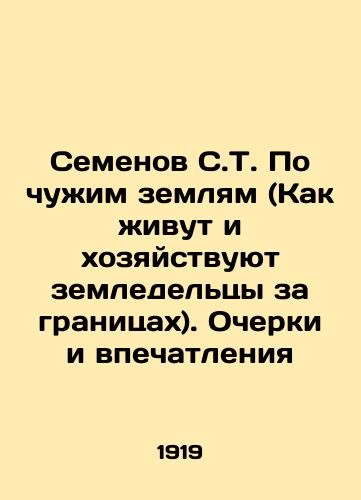 Семенов С.Т. По чужим землям (Как живут и хозяйствуют земледельцы за границах). Очерки и впечатления

1919